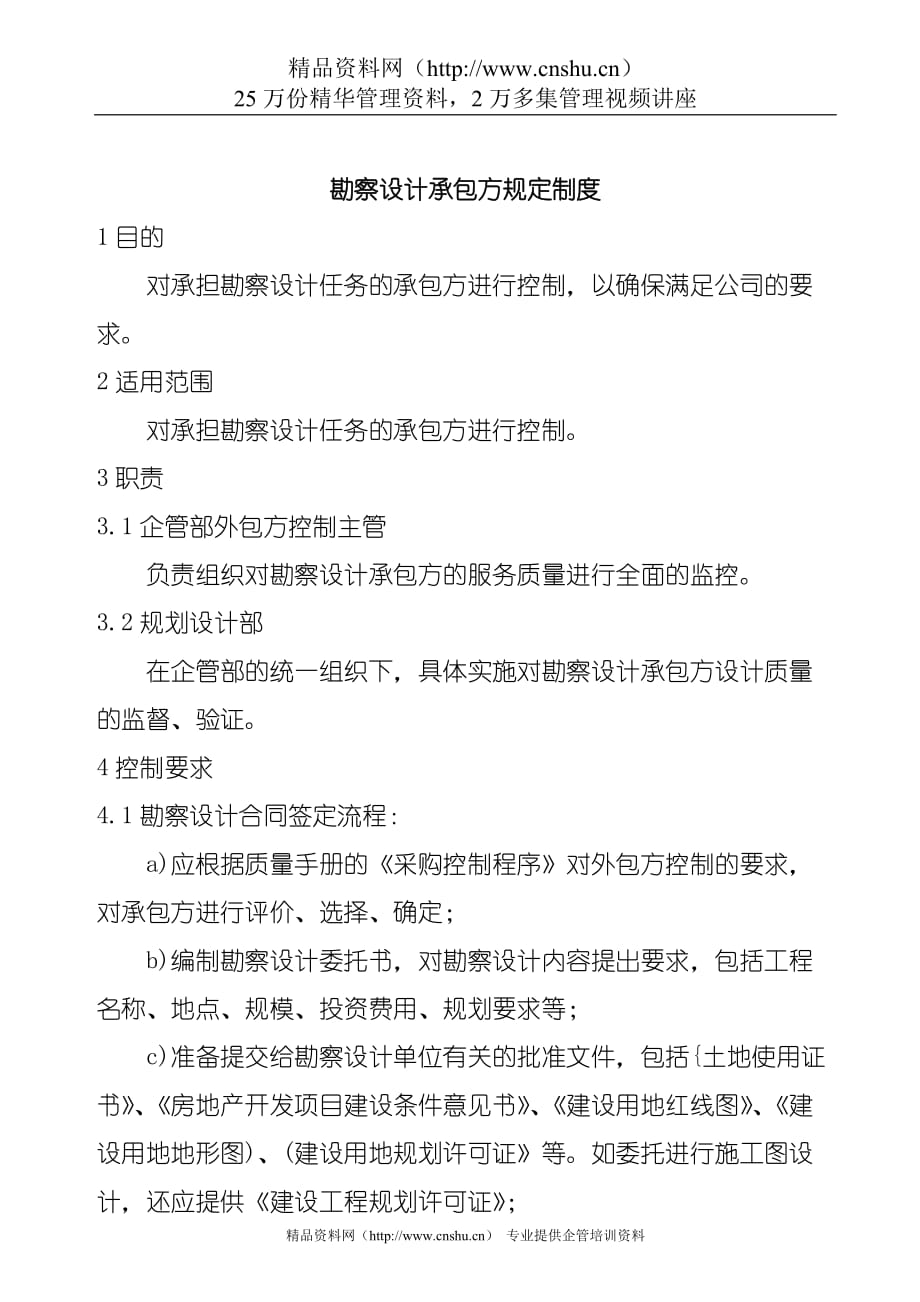 精品资料网（http://www.cnshu.cn）
25 万份精华管理资料，2 万多集管理视频讲座

勘察设计承包方规定制度

1 目的

对承担勘察设计任务的承包方进行控制，以确保满足公司的要求。

2 适用范围

对承担勘察设计任务的承包方进行控制。

3 职责

3.1 企管部外包方控制主管

负责组织对勘察设计承包方的服务质量进行全面的监控。

3.2 规划设计部

在企管部的统一组织下，具体实施对勘察设计承包方设计质量的监督、验证。

4 控制要求

4.1 勘察设计合同签定流程：

a)应根据质量手册的《采购控制程序》对外包方控制的要求，对承包方进行评价、选择、确定；

b)编制勘察设计委托书，对勘察设计内容提出要求，包括工程名称、地点、规模、投资费用、规划要求等；

c)准备提交给勘察设计单位有关的批准文件，包括{土地使用证书》、《房地产开发项目建设条件意见书》、《建设用地红线图》、《建设用地地形图)、(建设用地规划许可证》等。如委托进行施工图设计，还应提供《建设工程规划许可证》;

精品资料网（http://www.cnshu.cn） 专业提供企管培训资料